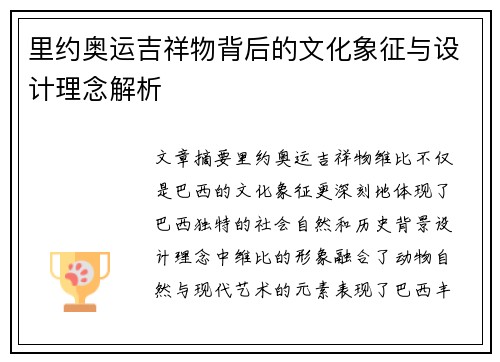 里约奥运吉祥物背后的文化象征与设计理念解析

文章摘要里约奥运吉祥物维比不仅是巴西的文化象征更深刻地体现了巴西独特的社会自然和历史背景设计理念中维比的形象融合了动物自然与现代艺术的元素表现了巴西丰